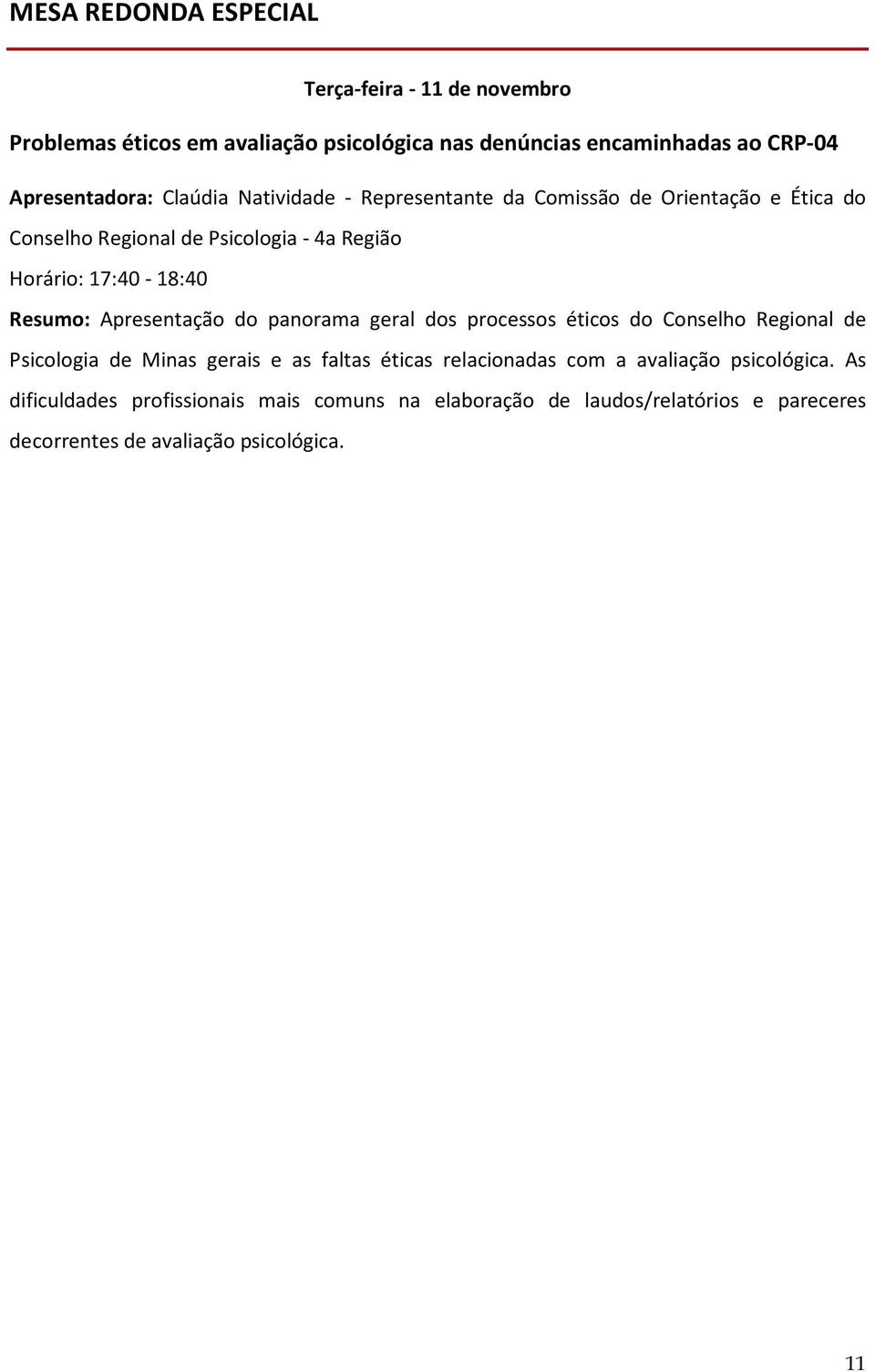 MESA REDONDA ESPECIAL

Terça-feira - 11 de novembro

Problemas éticos em avaliação psicológica nas denúncias encaminhadas ao CRP-04

Apresentadora: Claúdia Natividade - Representante da Comissão de Orientação e Ética do Conselho Regional de Psicologia - 4a Região

Horário: 17:40 - 18:40

Resumo: Apresentação do panorama geral dos processos éticos do Conselho Regional de Psicologia de Minas gerais e as faltas éticas relacionadas com a avaliação psicológica. As dificuldades profissionais mais comuns na elaboração de laudos/relatórios e pareceres decorrentes de avaliação psicológica.

11